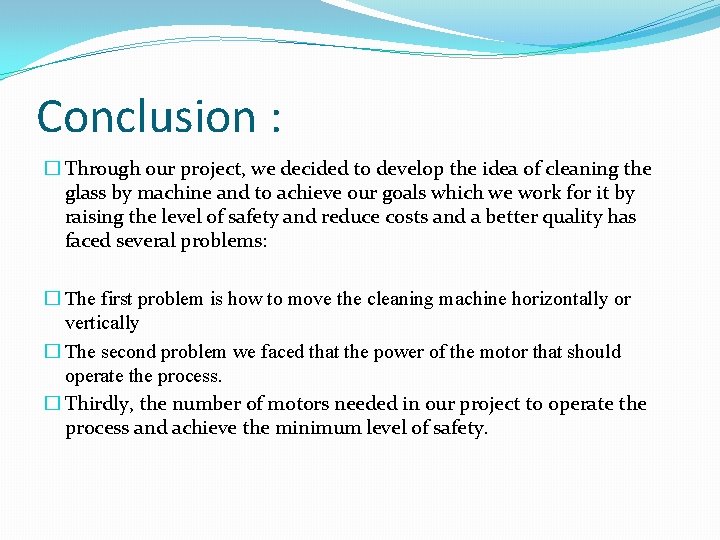 Conclusion :

☐ Through our project, we decided to develop the idea of cleaning the glass by machine and to achieve our goals which we work for it by raising the level of safety and reduce costs and a better quality has faced several problems:

☐ The first problem is how to move the cleaning machine horizontally or vertically

☐ The second problem we faced that the power of the motor that should operate the process.

☐ Thirdly, the number of motors needed in our project to operate the process and achieve the minimum level of safety.